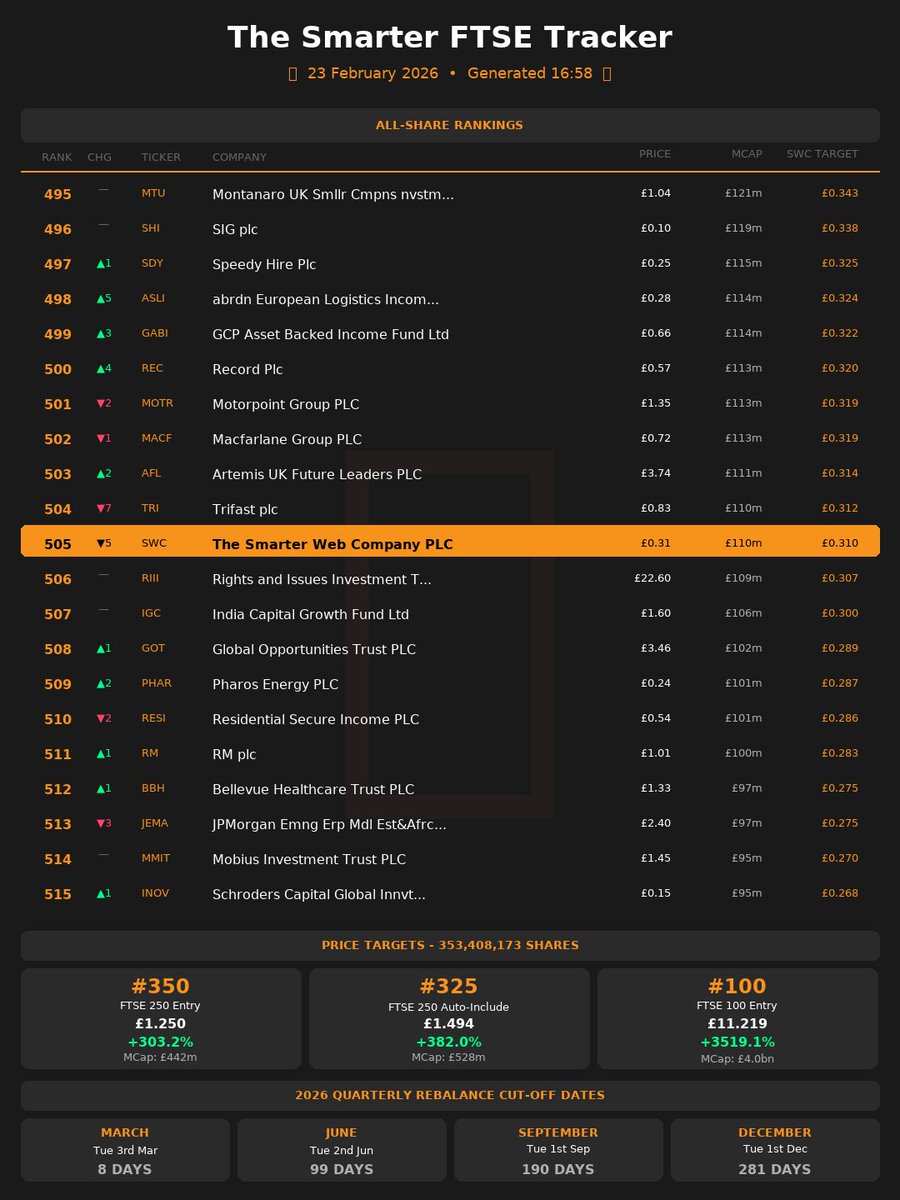 The Smarter FTSE Tracker

23 February 2026 • Generated 16:58

ALL-SHARE RANKINGS

| RANK | CHG | TICKER | COMPANY | PRICE | MCAP | SWC TARGET |
|---|---|---|---|---|---|---|
| 495 | — | MTU | Montanaro UK Smllr Cmpns nvstm... | £1.04 | £121m | £0.343 |
| 496 | — | SHI | SIG plc | £0.10 | £119m | £0.338 |
| 497 | ▲1 | SDY | Speedy Hire Plc | £0.25 | £115m | £0.325 |
| 498 | ▲5 | ASLI | abrdn European Logistics Incom... | £0.28 | £114m | £0.324 |
| 499 | ▲3 | GABI | GCP Asset Backed Income Fund Ltd | £0.66 | £114m | £0.322 |
| 500 | ▲4 | REC | Record Plc | £0.57 | £113m | £0.320 |
| 501 | ▼2 | MOTR | Motorpoint Group PLC | £1.35 | £113m | £0.319 |
| 502 | ▼1 | MACF | Macfarlane Group PLC | £0.72 | £113m | £0.319 |
| 503 | ▲2 | AFL | Artemis UK Future Leaders PLC | £3.74 | £111m | £0.314 |
| 504 | ▼7 | TRI | Trifast plc | £0.83 | £110m | £0.312 |
| 505 | ▼5 | SWC | The Smarter Web Company PLC | £0.31 | £110m | £0.310 |
| 506 | — | RIII | Rights and Issues Investment T... | £22.60 | £109m | £0.307 |
| 507 | — | IGC | India Capital Growth Fund Ltd | £1.60 | £106m | £0.300 |
| 508 | ▲1 | GOT | Global Opportunities Trust PLC | £3.46 | £102m | £0.289 |
| 509 | ▲2 | PHAR | Pharos Energy PLC | £0.24 | £101m | £0.287 |
| 510 | ▼2 | RESI | Residential Secure Income PLC | £0.54 | £101m | £0.286 |
| 511 | ▲1 | RM | RM plc | £1.01 | £100m | £0.283 |
| 512 | ▲1 | BBH | Bellevue Healthcare Trust PLC | £1.33 | £97m | £0.275 |
| 513 | ▼3 | JEMA | JPMorgan Emng Erp Mdl Est&Afrc... | £2.40 | £97m | £0.275 |
| 514 | — | MMIT | Mobius Investment Trust PLC | £1.45 | £95m | £0.270 |
| 515 | ▲1 | INOV | Schroders Capital Global Innvt... | £0.15 | £95m | £0.268 |

PRICE TARGETS - 353,408,173 SHARES

#350
FTSE 250 Entry
£1.250
+303.2%
MCap: £442m

#325
FTSE 250 Auto-Include
£1.494
+382.0%
MCap: £528m

#100
FTSE 100 Entry
£11.219
+3519.1%
MCap: £4.0bn

2026 QUARTERLY REBALANCE CUT-OFF DATES

MARCH
Tue 3rd Mar
8 DAYS

JUNE
Tue 2nd Jun
99 DAYS

SEPTEMBER
Tue 1st Sep
190 DAYS

DECEMBER
Tue 1st Dec
281 DAYS